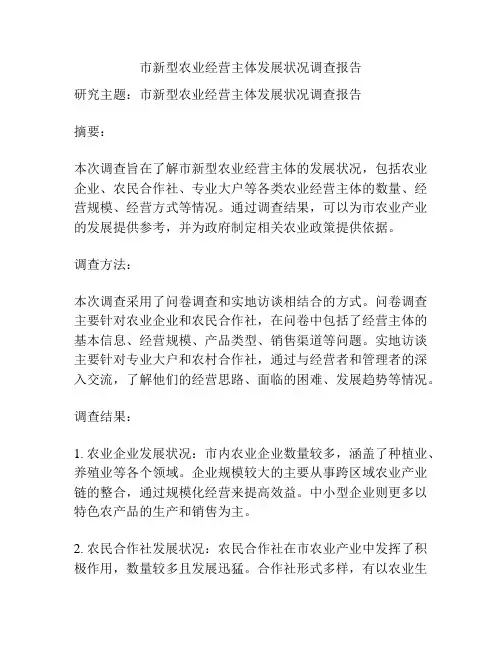 市新型农业经营主体发展状况调查报告

研究主题：市新型农业经营主体发展状况调查报告

摘要：

本次调查旨在了解市新型农业经营主体的发展状况，包括农业企业、农民合作社、专业大户等各类农业经营主体的数量、经营规模、经营方式等情况。通过调查结果，可以为市农业产业的发展提供参考，并为政府制定相关农业政策提供依据。

调查方法：

本次调查采用了问卷调查和实地访谈相结合的方式。问卷调查主要针对农业企业和农民合作社，在问卷中包括了经营主体的基本信息、经营规模、产品类型、销售渠道等问题。实地访谈主要针对专业大户和农村合作社，通过与经营者和管理者的深入交流，了解他们的经营思路、面临的困难、发展趋势等情况。

调查结果：

1. 农业企业发展状况：市内农业企业数量较多，涵盖了种植业、养殖业等各个领域。企业规模较大的主要从事跨区域农业产业链的整合，通过规模化经营来提高效益。中小型企业则更多以特色农产品的生产和销售为主。

2. 农民合作社发展状况：农民合作社在市农业产业中发挥了积极作用，数量较多且发展迅猛。合作社形式多样，有以农业生